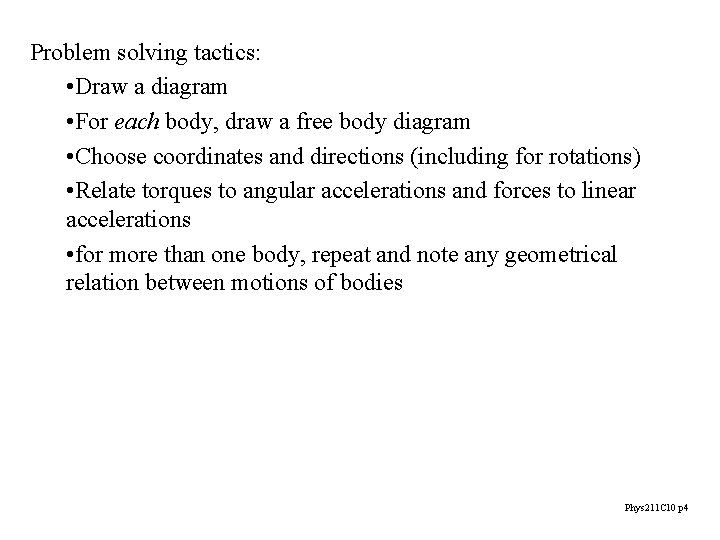 Problem solving tactics:

•Draw a diagram

•For each body, draw a free body diagram

•Choose coordinates and directions (including for rotations)

•Relate torques to angular accelerations and forces to linear accelerations

•for more than one body, repeat and note any geometrical relation between motions of bodies

Phys211C10 p4